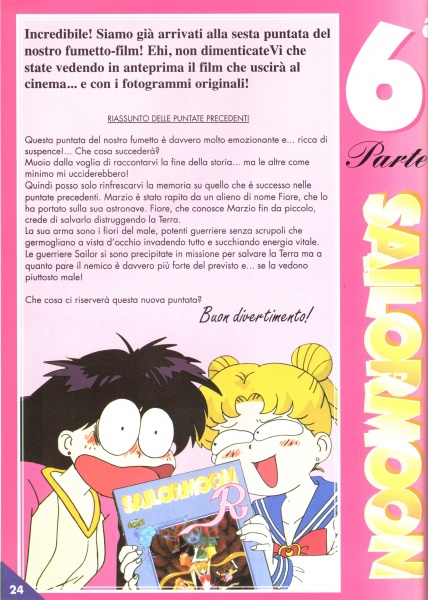 Incredibile! Siamo già arrivati alla sesta puntata del nostro fumetto-film! Ehi, non dimenticateVi che state vedendo in anteprima il film che uscirà al cinema... e con i fotogrammi originali!

RIASSUNTO DELLE PUNTATE PRECEDENTI

Questa puntata del nostro fumetto è davvero molto emozionante e... ricca di suspence!... Che cosa succederà?
Muoio dalla voglia di raccontarvi la fine della storia... ma le altre come minimo mi ucciderebbero!
Quindi posso solo rinfrescarvi la memoria su quello che è successo nelle puntate precedenti. Marzio è stato rapito da un alieno di nome Fiore, che lo ha portato sulla sua astronave. Fiore, che conosce Marzio fin da piccolo, crede di salvarlo distruggendo la Terra.
La sua arma sono i fiori del male, potenti guerriere senza scrupoli che germogliano a vista d'occhio invadendo tutto e succhiando energia vitale.
Le guerriere Sailor si sono precipitate in missione per salvare la Terra ma a quanto pare il nemico è davvero più forte del previsto e... se la vedono piuttosto male!

Che cosa ci riserverà questa nuova puntata?

Buon divertimento!

6ª

Parte

SAILORMOON

SAILORMOON R

24